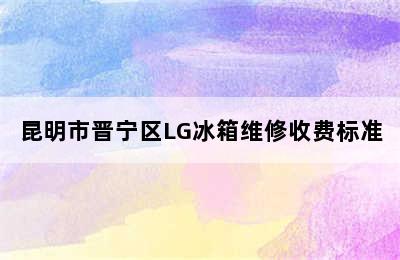 昆明市晋宁区LG冰箱维修收费标准